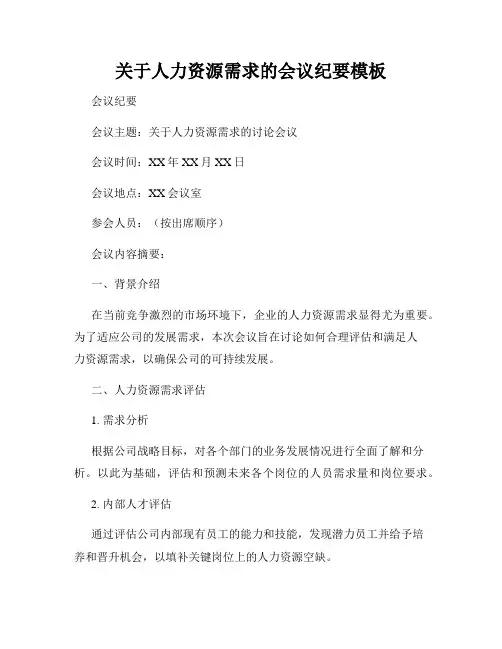 关于人力资源需求的会议纪要模板

会议纪要

会议主题：关于人力资源需求的讨论会议

会议时间：XX年XX月XX日

会议地点：XX会议室

参会人员：（按出席顺序）

会议内容摘要：

一、背景介绍

在当前竞争激烈的市场环境下，企业的人力资源需求显得尤为重要。为了适应公司的发展需求，本次会议旨在讨论如何合理评估和满足人力资源需求，以确保公司的可持续发展。

二、人力资源需求评估

1. 需求分析

根据公司战略目标，对各个部门的业务发展情况进行全面了解和分析。以此为基础，评估和预测未来各个岗位的人员需求量和岗位要求。

2. 内部人才评估

通过评估公司内部现有员工的能力和技能，发现潜力员工并给予培养和晋升机会，以填补关键岗位上的人力资源空缺。